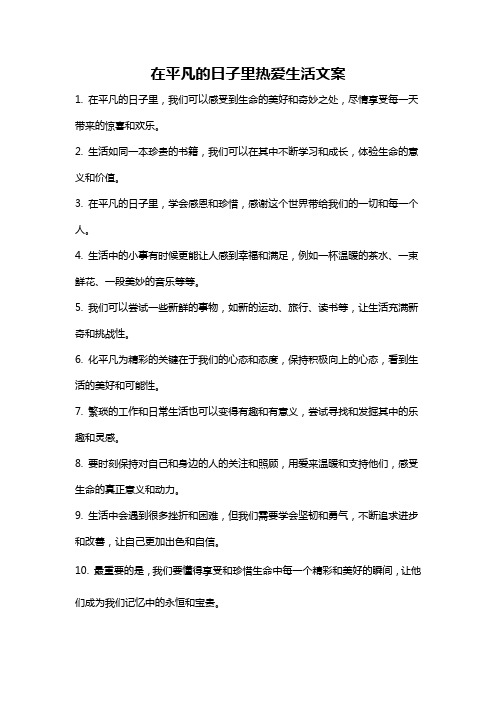 在平凡的日子里热爱生活文案

1. 在平凡的日子里，我们可以感受到生命的美好和奇妙之处，尽情享受每一天带来的惊喜和欢乐。

2. 生活如同一本珍贵的书籍，我们可以在其中不断学习和成长，体验生命的意义和价值。

3. 在平凡的日子里，学会感恩和珍惜，感谢这个世界带给我们的一切和每一个人。

4. 生活中的小事有时候更能让人感到幸福和满足，例如一杯温暖的茶水、一束鲜花、一段美妙的音乐等等。

5. 我们可以尝试一些新鲜的事物，如新的运动、旅行、读书等，让生活充满新奇和挑战性。

6. 化平凡为精彩的关键在于我们的心态和态度，保持积极向上的心态，看到生活的美好和可能性。

7. 繁琐的工作和日常生活也可以变得有趣和有意义，尝试寻找和发掘其中的乐趣和灵感。

8. 要时刻保持对自己和身边的人的关注和照顾，用爱来温暖和支持他们，感受生命的真正意义和动力。

9. 生活中会遇到很多挫折和困难，但我们需要学会坚韧和勇气，不断追求进步和改善，让自己更加出色和自信。

10. 最重要的是，我们要懂得享受和珍惜生命中每一个精彩和美好的瞬间，让他们成为我们记忆中的永恒和宝贵。